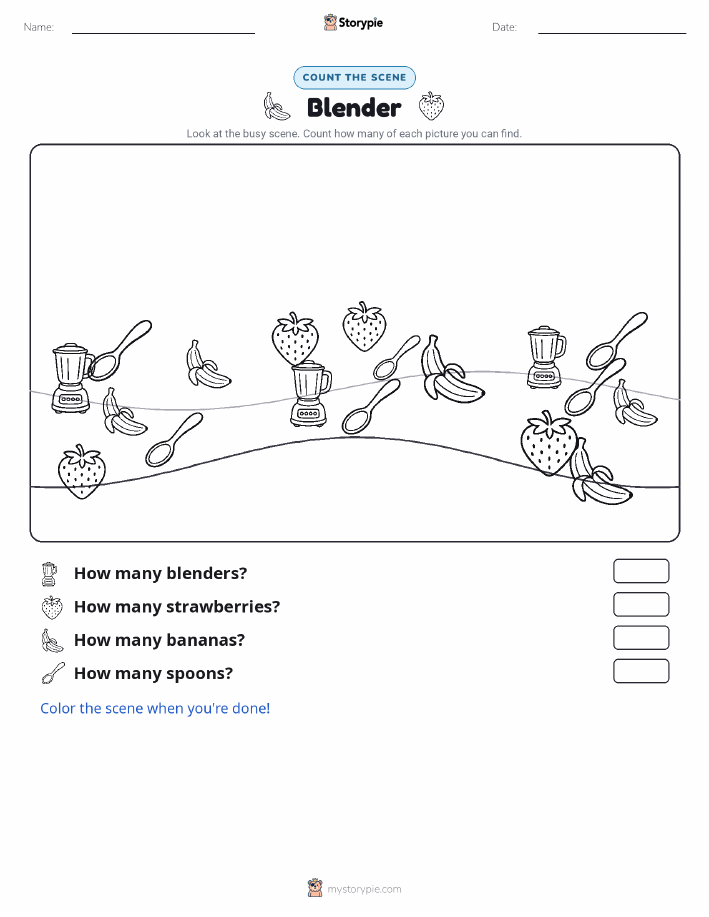 Name:

Storypie

Date:

COUNT THE SCENE

Blender

Look at the busy scene. Count how many of each picture you can find.

How many blenders?

How many strawberries?

How many bananas?

How many spoons?

Color the scene when you're done!

mystorypie.com